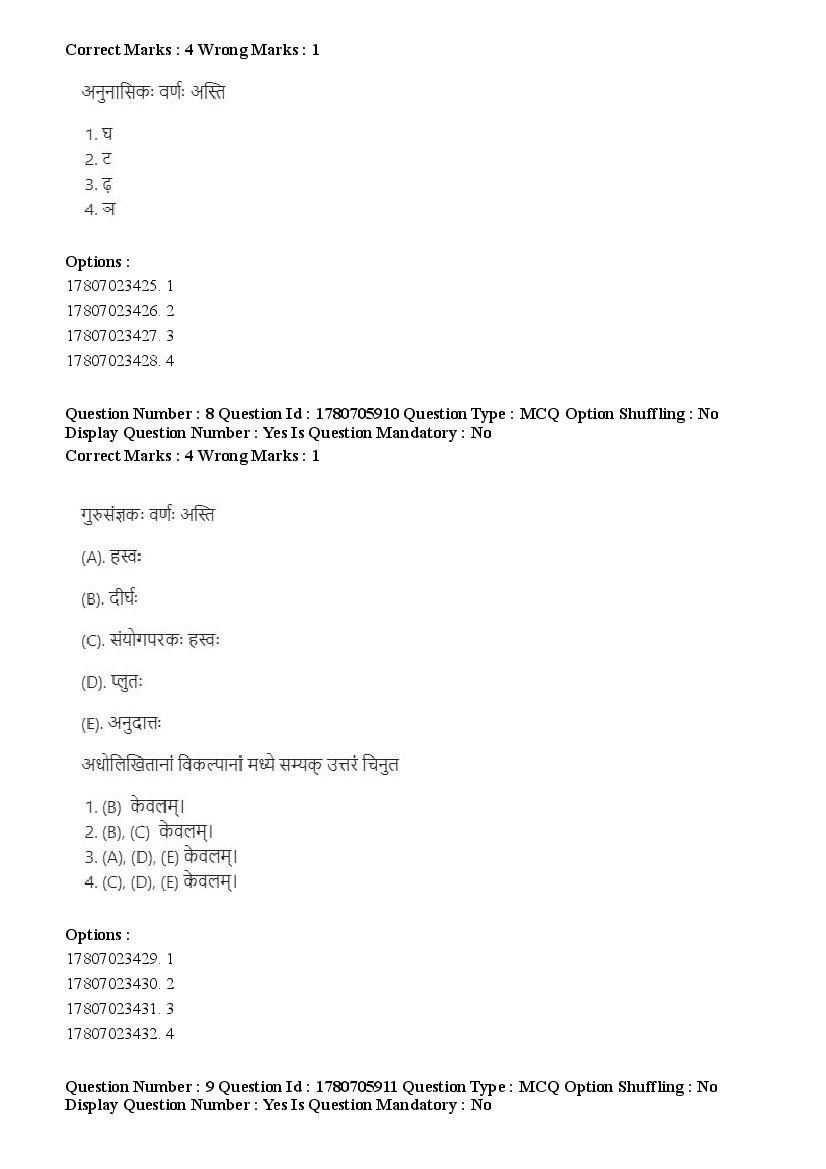 Correct Marks : 4 Wrong Marks : 1

अनुनासिकः वर्णः अस्ति

1. घ
2. ट
3. ढ़
4. ञ

Options :
17807023425. 1
17807023426. 2
17807023427. 3
17807023428. 4

Question Number : 8 Question Id : 1780705910 Question Type : MCQ Option Shuffling : No Display Question Number : Yes Is Question Mandatory : No
Correct Marks : 4 Wrong Marks : 1

गुरुसंज्ञकः वर्णः अस्ति

(A). ह्रस्वः

(B). दीर्घः

(C). संयोगपरकः ह्रस्वः

(D). प्लुतः

(E). अनुदात्तः

अधोलिखितानां विकल्पानां मध्ये सम्यक् उत्तरं चिनुत

1. (B) केवलम्।
2. (B), (C) केवलम्।
3. (A), (D), (E) केवलम्।
4. (C), (D), (E) केवलम्।

Options :
17807023429. 1
17807023430. 2
17807023431. 3
17807023432. 4

Question Number : 9 Question Id : 1780705911 Question Type : MCQ Option Shuffling : No Display Question Number : Yes Is Question Mandatory : No